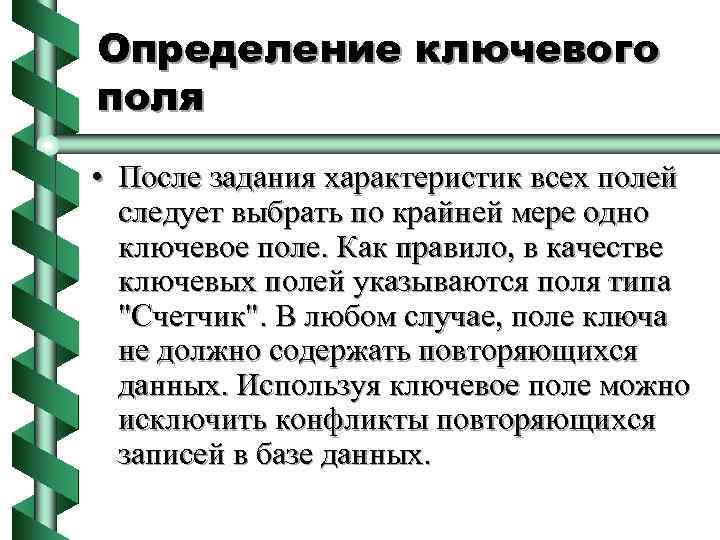 Определение ключевого поля

• После задания характеристик всех полей следует выбрать по крайней мере одно ключевое поле. Как правило, в качестве ключевых полей указываются поля типа "Счетчик". В любом случае, поле ключа не должно содержать повторяющихся данных. Используя ключевое поле можно исключить конфликты повторяющихся записей в базе данных.